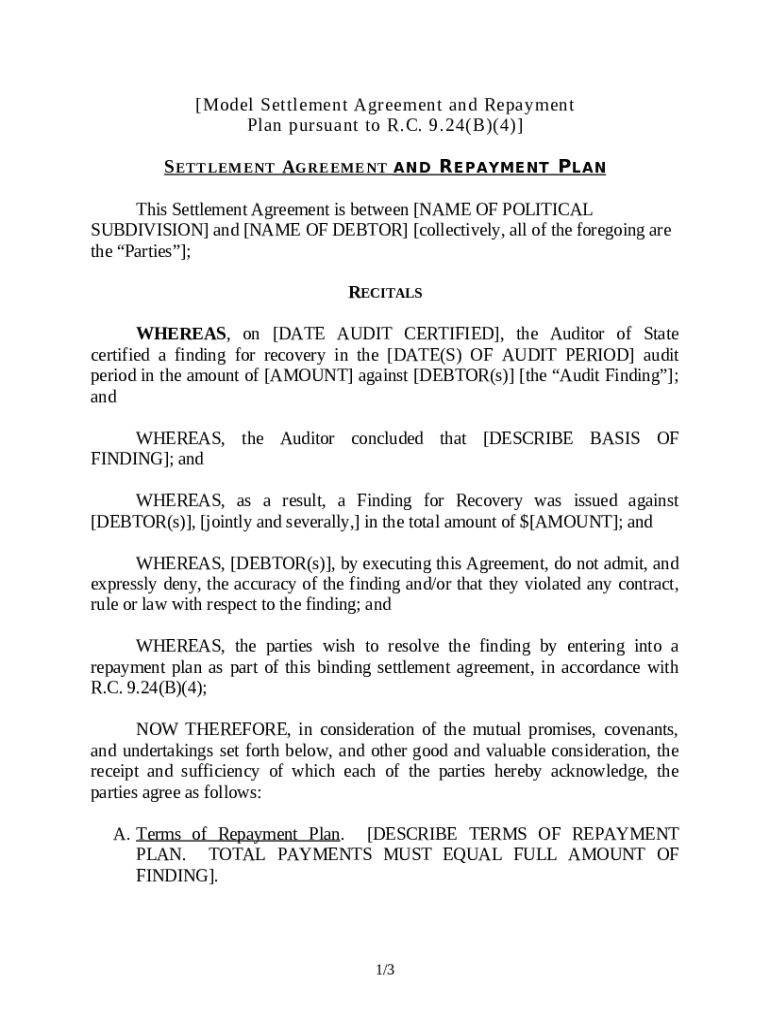 [Model Settlement Agreement and Repayment Plan pursuant to R.C. 9.24(B)(4)]

SETTLEMENT AGREEMENT AND REPAYMENT PLAN

This Settlement Agreement is between [NAME OF POLITICAL SUBDIVISION] and [NAME OF DEBTOR] [collectively, all of the foregoing are the “Parties”];

RECITALS

WHEREAS, on [DATE AUDIT CERTIFIED], the Auditor of State certified a finding for recovery in the [DATE(S) OF AUDIT PERIOD] audit period in the amount of [AMOUNT] against [DEBTOR(s)] [the “Audit Finding”]; and

WHEREAS, the Auditor concluded that [DESCRIBE BASIS OF FINDING]; and

WHEREAS, as a result, a Finding for Recovery was issued against [DEBTOR(s)], [jointly and severally,] in the total amount of $[AMOUNT]; and

WHEREAS, [DEBTOR(s)], by executing this Agreement, do not admit, and expressly deny, the accuracy of the finding and/or that they violated any contract, rule or law with respect to the finding; and

WHEREAS, the parties wish to resolve the finding by entering into a repayment plan as part of this binding settlement agreement, in accordance with R.C. 9.24(B)(4);

NOW THEREFORE, in consideration of the mutual promises, covenants, and undertakings set forth below, and other good and valuable consideration, the receipt and sufficiency of which each of the parties hereby acknowledge, the parties agree as follows:

A. Terms of Repayment Plan. [DESCRIBE TERMS OF REPAYMENT PLAN. TOTAL PAYMENTS MUST EQUAL FULL AMOUNT OF FINDING].

1/3